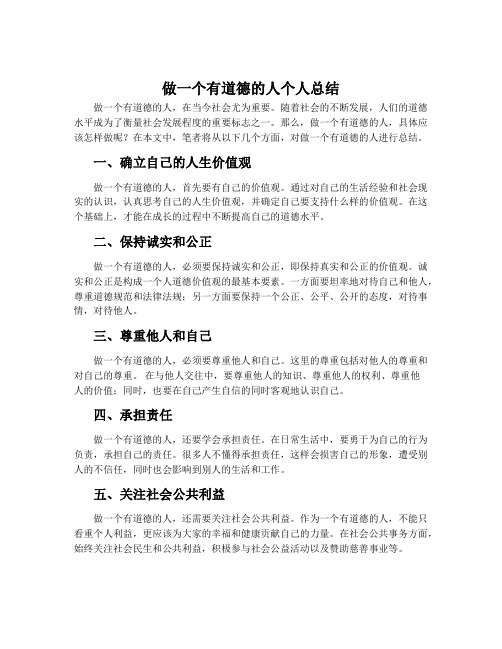 做一个有道德的人个人总结

做一个有道德的人，在当今社会尤为重要。随着社会的不断发展，人们的道德水平成为了衡量社会发展程度的重要标志之一。那么，做一个有道德的人，具体应该怎样做呢？在本文中，笔者将从以下几个方面，对做一个有道德的人进行总结。

一、确立自己的人生价值观

做一个有道德的人，首先要有自己的价值观。通过对自己的生活经验和社会现实的认识，认真思考自己的人生价值观，并确定自己要支持什么样的价值观。在这个基础上，才能在成长的过程中不断提高自己的道德水平。

二、保持诚实和公正

做一个有道德的人，必须要保持诚实和公正，即保持真实和公正的价值观。诚实和公正是构成一个人道德价值观的最基本要素。一方面要坦率地对待自己和他人，尊重道德规范和法律法规；另一方面要保持一个公正、公平、公开的态度，对待事情，对待他人。

三、尊重他人和自己

做一个有道德的人，必须要尊重他人和自己。这里的尊重包括对他人的尊重和对自己的尊重。在与他人交往中，要尊重他人的知识、尊重他人的权利、尊重他人的价值；同时，也要在自己产生自信的同时客观地认识自己。

四、承担责任

做一个有道德的人，还要学会承担责任。在日常生活中，要勇于为自己的行为负责，承担自己的责任。很多人不懂得承担责任，这样会损害自己的形象，遭受别人的不信任，同时也会影响到别人的生活和工作。

五、关注社会公共利益

做一个有道德的人，还需要关注社会公共利益。作为一个有道德的人，不能只看重个人利益，更应该为大家的幸福和健康贡献自己的力量。在社会公共事务方面，始终关注社会民生和公共利益，积极参与社会公益活动以及赞助慈善事业等。